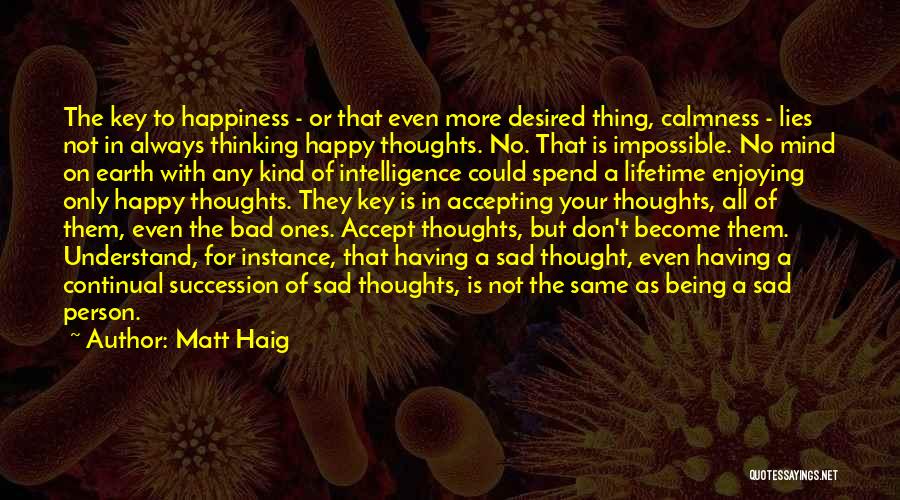 The key to happiness - or that even more desired thing, calmness - lies not in always thinking happy thoughts. No. That is impossible. No mind on earth with any kind of intelligence could spend a lifetime enjoying only happy thoughts. They key is in accepting your thoughts, all of them, even the bad ones. Accept thoughts, but don't become them. Understand, for instance, that having a sad thought, even having a continual succession of sad thoughts, is not the same as being a sad person.

~ Author: Matt Haig

QUOTESSAYINGS.NET